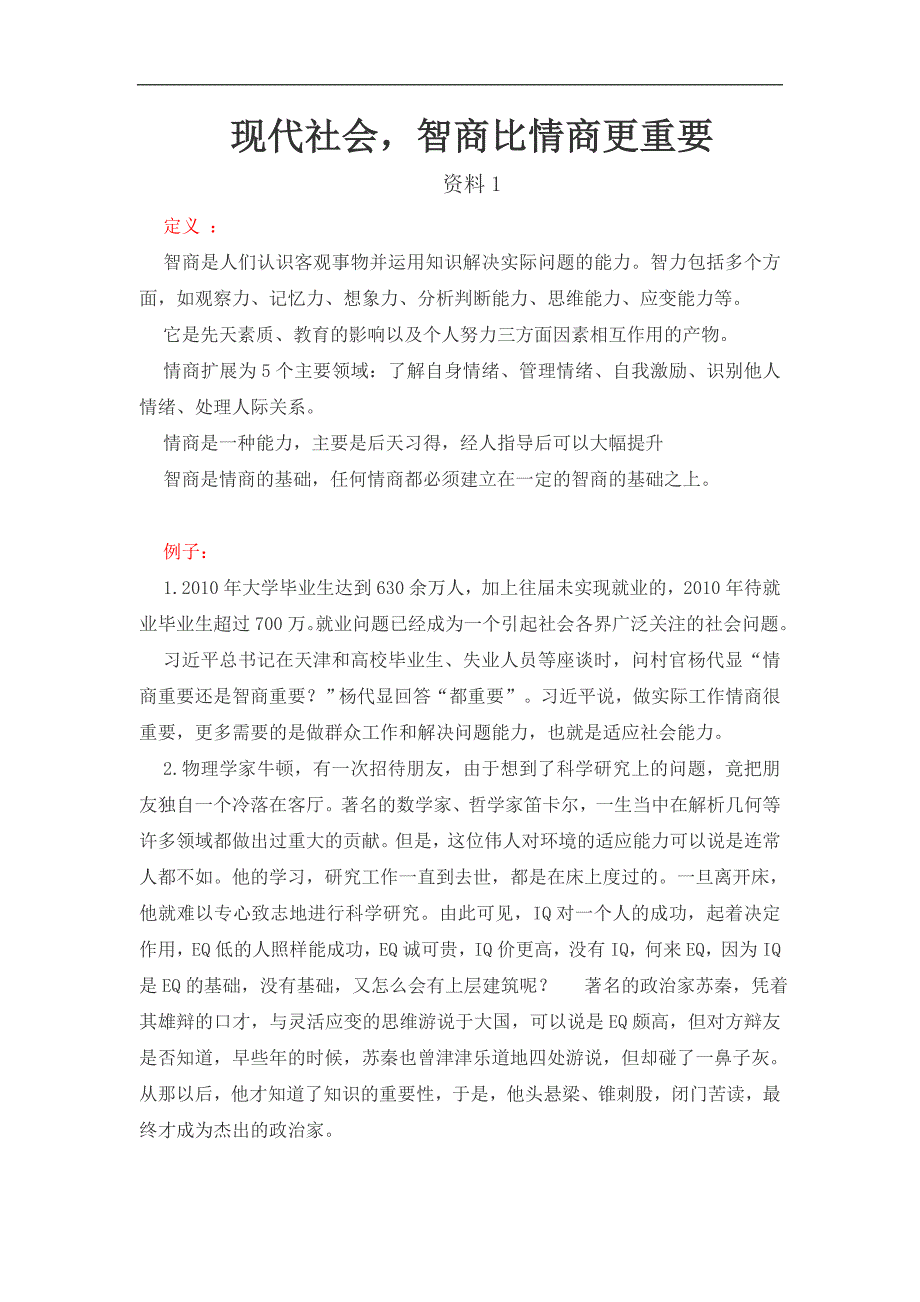 现代社会，智商比情商更重要

资料 1

定义 ：

智商是人们认识客观事物并运用知识解决实际问题的能力。智力包括多个方面，如观察力、记忆力、想象力、分析判断能力、思维能力、应变能力等。

它是先天素质、教育的影响以及个人努力三方面因素相互作用的产物。

情商扩展为 5 个主要领域：了解自身情绪、管理情绪、自我激励、识别他人情绪、处理人际关系。

情商是一种能力，主要是后天习得，经人指导后可以大幅提升

智商是情商的基础，任何情商都必须建立在一定的智商的基础之上。

例子：

1.2010 年大学毕业生达到 630 余万人，加上往届未实现就业的，2010 年待就业毕业生超过 700 万。就业问题已经成为一个引起社会各界广泛关注的社会问题。

习近平总书记在天津和高校毕业生、失业人员等座谈时，问村官杨代显“情商重要还是智商重要？”杨代显回答“都重要”。习近平说，做实际工作情商很重要，更多需要的是做群众工作和解决问题能力，也就是适应社会能力。

2.物理学家牛顿，有一次招待朋友，由于想到了科学研究上的问题，竟把朋友独自一个冷落在客厅。著名的数学家、哲学家笛卡尔，一生当中在解析几何等许多领域都做出过重大的贡献。但是，这位伟人对环境的适应能力可以说是连常人都不如。他的学习，研究工作一直到去世，都是在床上度过的。一旦离开床，他就难以专心致志地进行科学研究。由此可见，IQ 对一个人的成功，起着决定作用，EQ 低的人照样能成功，EQ 诚可贵，IQ 价更高，没有 IQ，何来 EQ，因为 IQ 是 EQ 的基础，没有基础，又怎么会有上层建筑呢？ 著名的政治家苏秦，凭着其雄辩的口才，与灵活应变的思维游说于大国，可以说是 EQ 颇高，但对方辩友是否知道，早些年的时候，苏秦也曾津津乐道地四处游说，但却碰了一鼻子灰。从那以后，他才知道了知识的重要性，于是，他头悬梁、锥刺股，闭门苦读，最终才成为杰出的政治家。